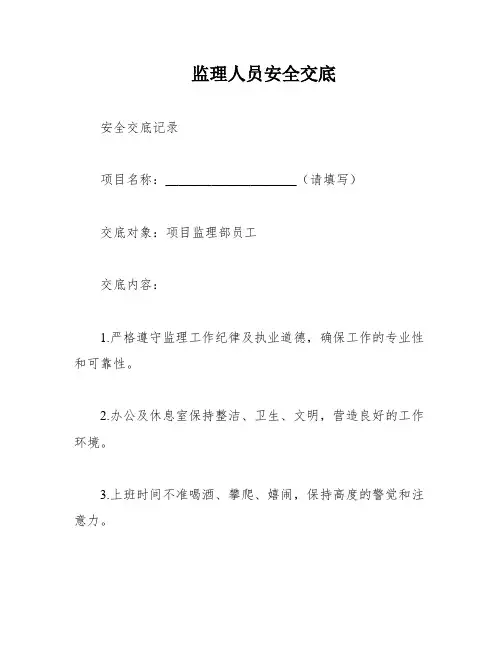 监理人员安全交底

安全交底记录

项目名称：____________________（请填写）

交底对象：项目监理部员工

交底内容：

1.严格遵守监理工作纪律及执业道德，确保工作的专业性和可靠性。

2.办公及休息室保持整洁、卫生、文明，营造良好的工作环境。

3.上班时间不准喝酒、攀爬、嬉闹，保持高度的警觉和注意力。